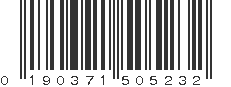 0 190371 505232